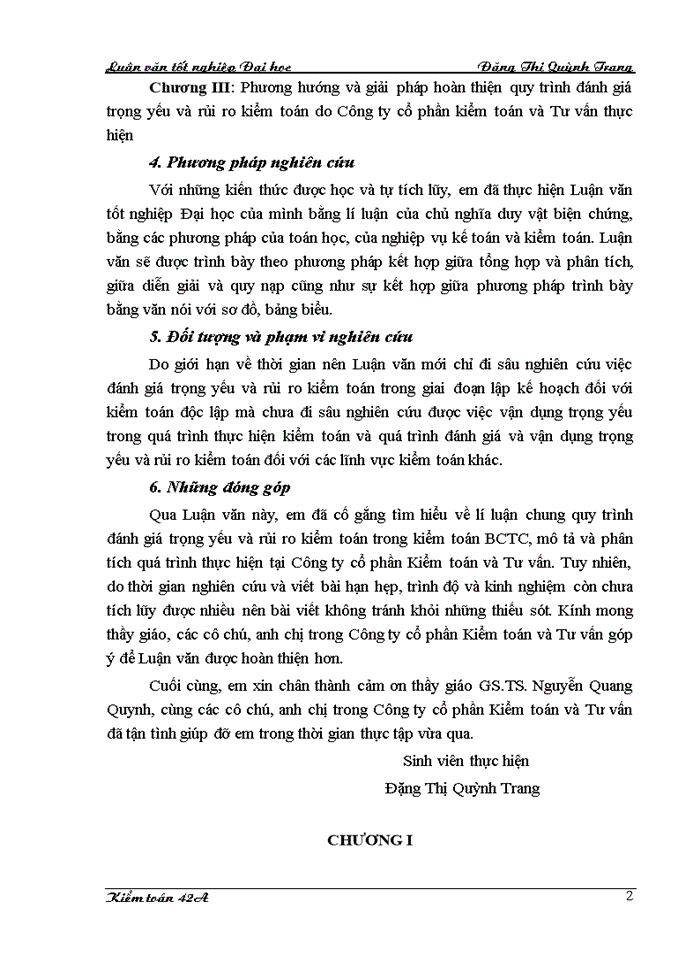 Luận văn tốt nghiệp Đại học Đặng Thị Quỳnh Trang

Chương III: Phương hướng và giải pháp hoàn thiện quy trình đánh giá trọng yếu và rủi ro kiểm toán do Công ty cổ phần kiểm toán và Tư vấn thực hiện

4. Phương pháp nghiên cứu

Với những kiến thức được học và tự tích lũy, em đã thực hiện Luận văn tốt nghiệp Đại học của mình bằng lí luận của chủ nghĩa duy vật biện chứng, bằng các phương pháp của toán học, của nghiệp vụ kế toán và kiểm toán. Luận văn sẽ được trình bày theo phương pháp kết hợp giữa tổng hợp và phân tích, giữa diễn giải và quy nạp cũng như sự kết hợp giữa phương pháp trình bày bằng văn nói với sơ đồ, bảng biểu.

5. Đối tượng và phạm vi nghiên cứu

Do giới hạn về thời gian nên Luận văn mới chỉ đi sâu nghiên cứu việc đánh giá trọng yếu và rủi ro kiểm toán trong giai đoạn lập kế hoạch đối với kiểm toán độc lập mà chưa đi sâu nghiên cứu được việc vận dụng trọng yếu trong quá trình thực hiện kiểm toán và quá trình đánh giá và vận dụng trọng yếu và rủi ro kiểm toán đối với các lĩnh vực kiểm toán khác.

6. Những đóng góp

Qua Luận văn này, em đã cố gắng tìm hiểu về lí luận chung quy trình đánh giá trọng yếu và rủi ro kiểm toán trong kiểm toán BCTC, mô tả và phân tích quá trình thực hiện tại Công ty cổ phần Kiểm toán và Tư vấn. Tuy nhiên, do thời gian nghiên cứu và viết bài hạn hẹp, trình độ và kinh nghiệm còn chưa tích lũy được nhiều nên bài viết không tránh khỏi những thiếu sót. Kính mong thầy giáo, các cô chú, anh chị trong Công ty cổ phần Kiểm toán và Tư vấn góp ý để Luận văn được hoàn thiện hơn.

Cuối cùng, em xin chân thành cảm ơn thầy giáo GS.TS. Nguyễn Quang Quynh, cùng các cô chú, anh chị trong Công ty cổ phần Kiểm toán và Tư vấn đã tận tình giúp đỡ em trong thời gian thực tập vừa qua.

Sinh viên thực hiện

Đặng Thị Quỳnh Trang

CHƯƠNG I

Kiểm toán 42A 2